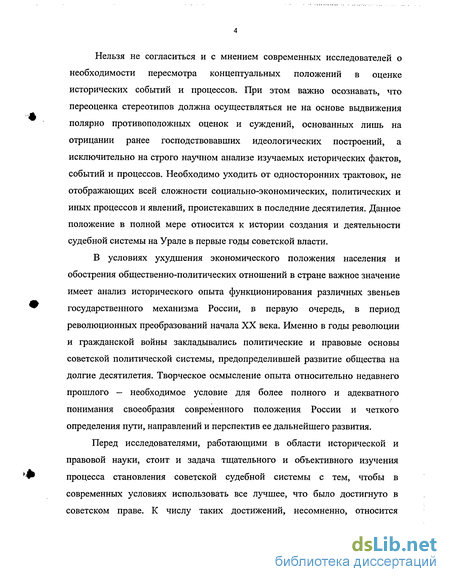 4

Нельзя не согласиться и с мнением современных исследователей о необходимости пересмотра концептуальных положений в оценке исторических событий и процессов. При этом важно осознавать, что переоценка стереотипов должна осуществляться не на основе выдвижения полярно противоположных оценок и суждений, основанных лишь на отрицании ранее господствовавших идеологических построений, а исключительно на строго научном анализе изучаемых исторических фактов, событий и процессов. Необходимо уходить от односторонних трактовок, не отображающих всей сложности социально-экономических, политических и иных процессов и явлений, проистекавших в последние десятилетия. Данное положение в полной мере относится к истории создания и деятельности судебной системы на Урале в первые годы советской власти.

В условиях ухудшения экономического положения населения и обострения общественно-политических отношений в стране важное значение имеет анализ исторического опыта функционирования различных звеньев государственного механизма России, в первую очередь, в период революционных преобразований начала XX века. Именно в годы революции и гражданской войны закладывались политические и правовые основы советской политической системы, предопределившей развитие общества на долгие десятилетия. Творческое осмысление опыта относительно недавнего прошлого – необходимое условие для более полного и адекватного понимания своеобразия современного положения России и четкого определения пути, направлений и перспектив ее дальнейшего развития.

Перед исследователями, работающими в области исторической и правовой науки, стоит и задача тщательного и объективного изучения процесса становления советской судебной системы с тем, чтобы в современных условиях использовать все лучшее, что было достигнуто в советском праве. К числу таких достижений, несомненно, относится

dsLib.net
библиотека диссертаций